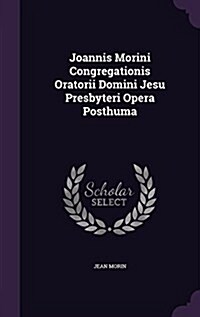 Joannis Morini Congregationis Oratorii Domini Jesu Presbyteri Opera Posthuma

Scholar SELECT

JEAN MORIN